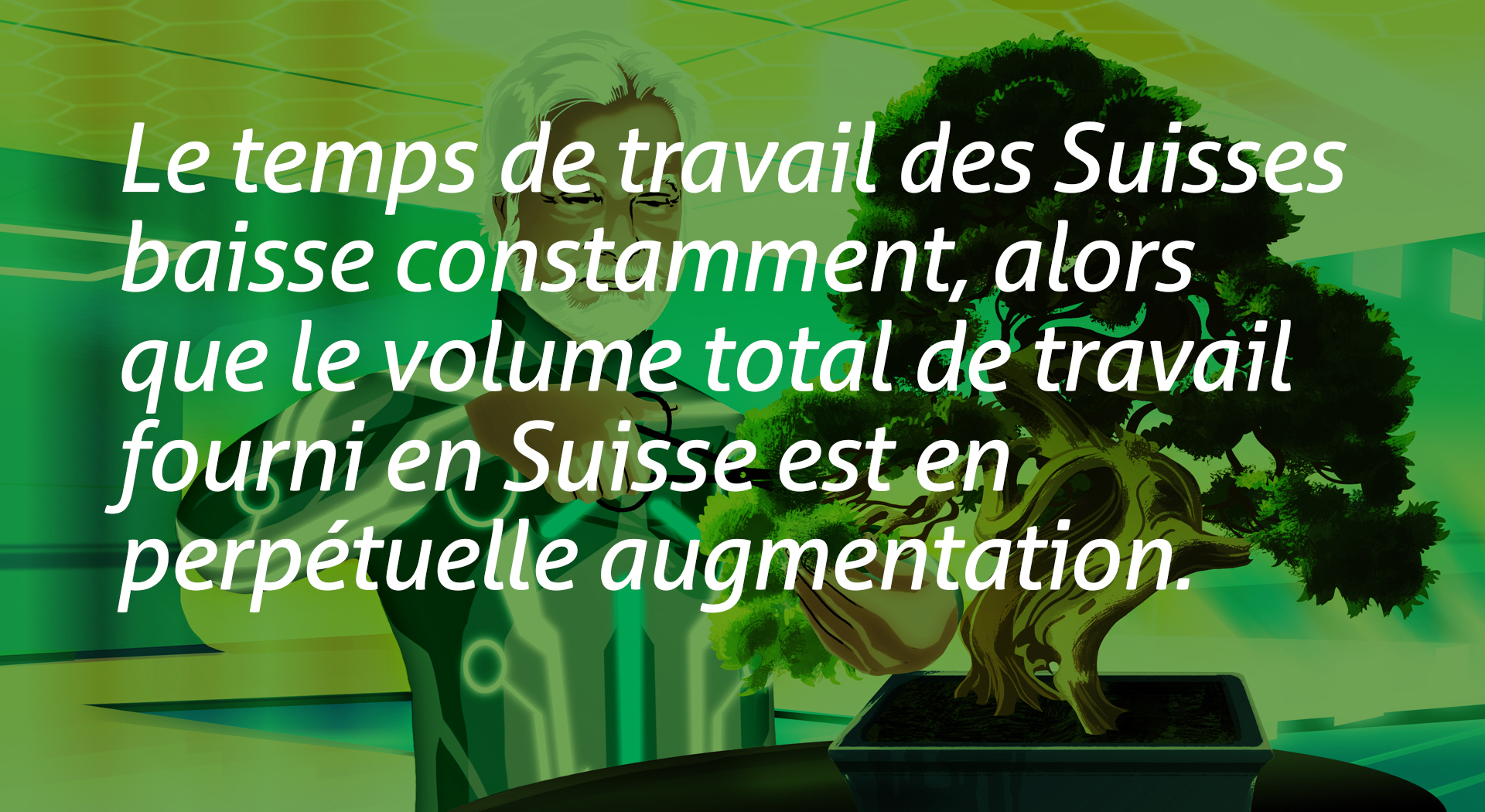 Le temps de travail des Suisses baisse constamment, alors que le volume total de travail fourni en Suisse est en perpétuelle augmentation.